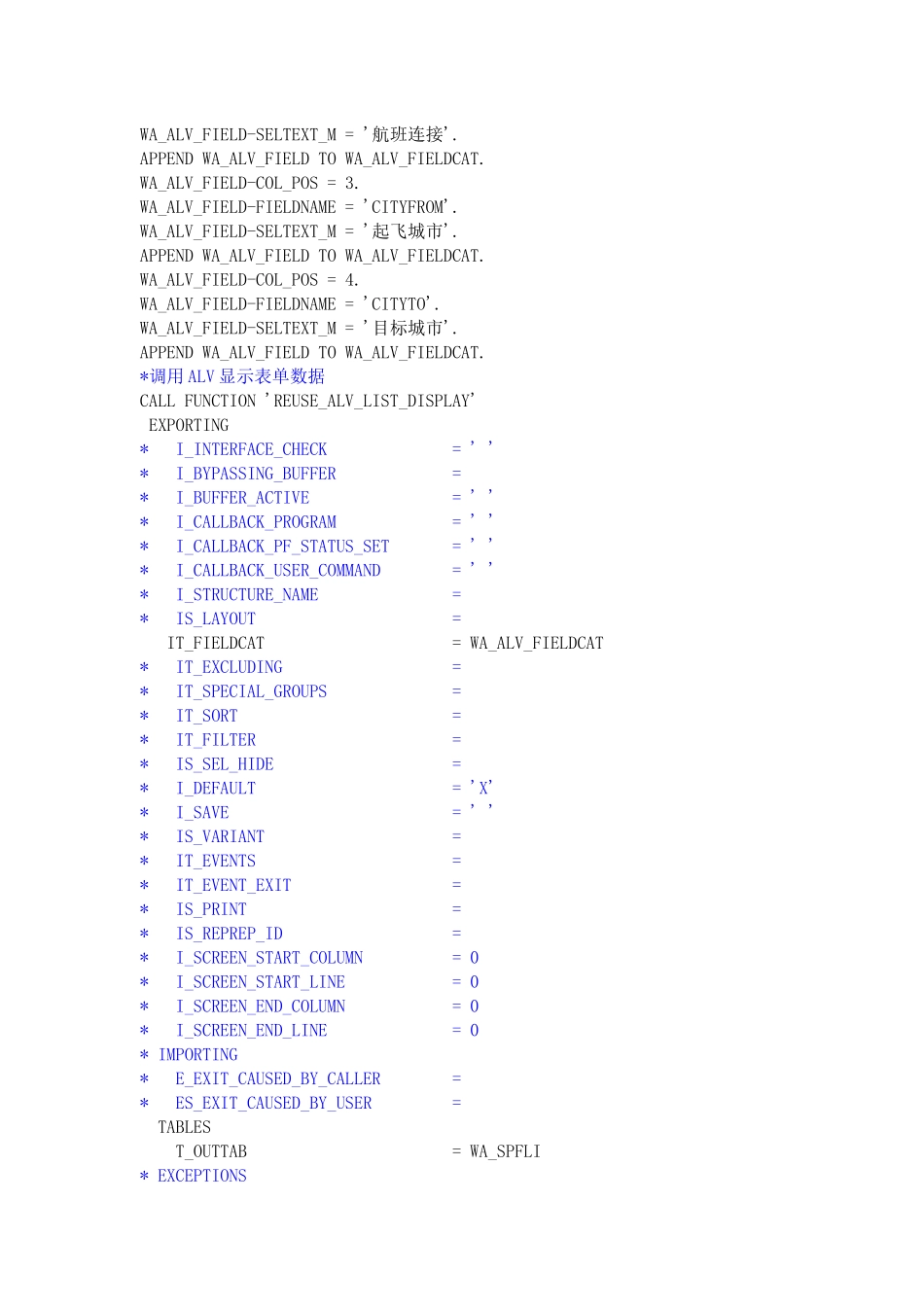 WA_ALV_FIELD-SELTEXT_M = '航班连接'.
APPEND WA_ALV_FIELD TO WA_ALV_FIELDCAT.
WA_ALV_FIELD-COL_POS = 3.
WA_ALV_FIELD-FIELDNAME = 'CITYFROM'.
WA_ALV_FIELD-SELTEXT_M = '起飞城市'.
APPEND WA_ALV_FIELD TO WA_ALV_FIELDCAT.
WA_ALV_FIELD-COL_POS = 4.
WA_ALV_FIELD-FIELDNAME = 'CITYTO'.
WA_ALV_FIELD-SELTEXT_M = '目标城市'.
APPEND WA_ALV_FIELD TO WA_ALV_FIELDCAT.
*调用ALV显示表单数据
CALL FUNCTION 'REUSE_ALV_LIST_DISPLAY'
 EXPORTING
*   I_INTERFACE_CHECK              = ' '
*   I_BYPASSING_BUFFER             =
*   I_BUFFER_ACTIVE                = ' '
*   I_CALLBACK_PROGRAM             = ' '
*   I_CALLBACK_PF_STATUS_SET       = ' '
*   I_CALLBACK_USER_COMMAND        = ' '
*   I_STRUCTURE_NAME               =
*   IS_LAYOUT                      =
   IT_FIELDCAT                     = WA_ALV_FIELDCAT
*   IT_EXCLUDING                   =
*   IT_SPECIAL_GROUPS              =
*   IT_SORT                        =
*   IT_FILTER                      =
*   IS_SEL_HIDE                    =
*   I_DEFAULT                      = 'X'
*   I_SAVE                         = ' '
*   IS_VARIANT                     =
*   IT_EVENTS                      =
*   IT_EVENT_EXIT                  =
*   IS_PRINT                       =
*   IS_REPREP_ID                   =
*   I_SCREEN_START_COLUMN          = 0
*   I_SCREEN_START_LINE            = 0
*   I_SCREEN_END_COLUMN            = 0
*   I_SCREEN_END_LINE              = 0
* IMPORTING
*   E_EXIT_CAUSED_BY_CALLER        =
*   ES_EXIT_CAUSED_BY_USER         =
  TABLES
    T_OUTTAB                       = WA_SPFLI
* EXCEPTIONS